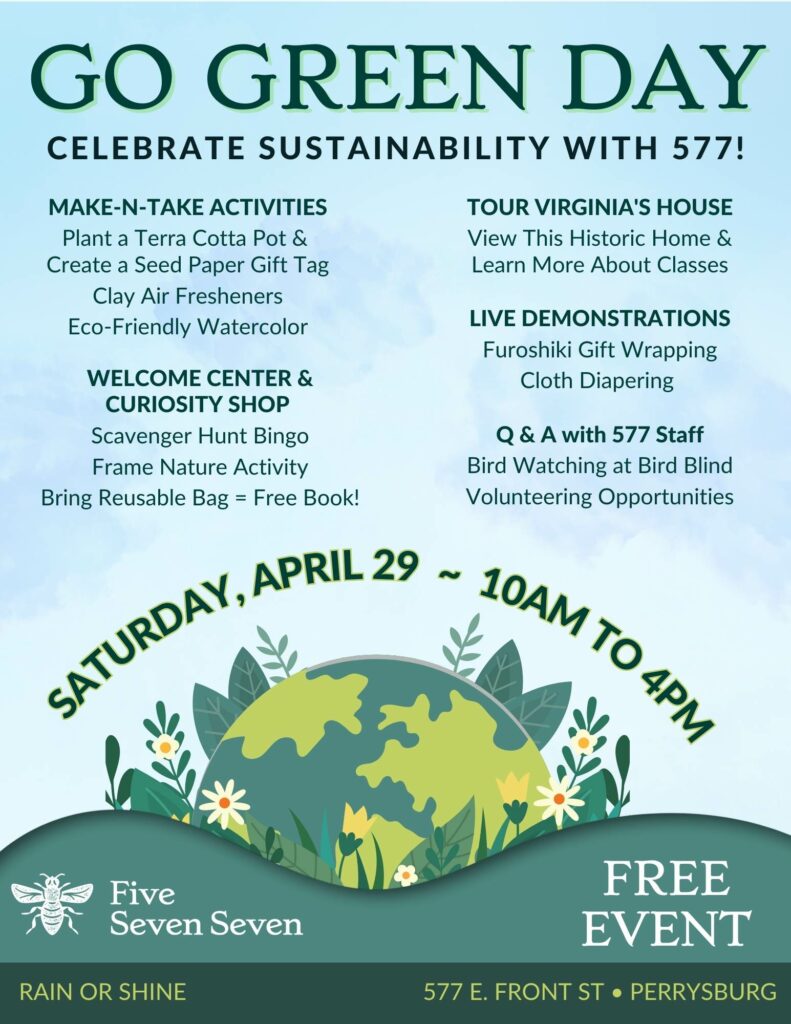 GO GREEN DAY

CELEBRATE SUSTAINABILITY WITH 577!

MAKE-N-TAKE ACTIVITIES
Plant a Terra Cotta Pot & Create a Seed Paper Gift Tag
Clay Air Fresheners
Eco-Friendly Watercolor

WELCOME CENTER & CURIOSITY SHOP
Scavenger Hunt Bingo
Frame Nature Activity
Bring Reusable Bag = Free Book!

TOUR VIRGINIA'S HOUSE
View This Historic Home & Learn More About Classes

LIVE DEMONSTRATIONS
Furoshiki Gift Wrapping
Cloth Diapering

Q & A with 577 Staff
Bird Watching at Bird Blind
Volunteering Opportunities

SATURDAY, APRIL 29 ~ 10AM TO 4PM

Five Seven Seven

FREE EVENT

RAIN OR SHINE

577 E. FRONT ST • PERRYSBURG